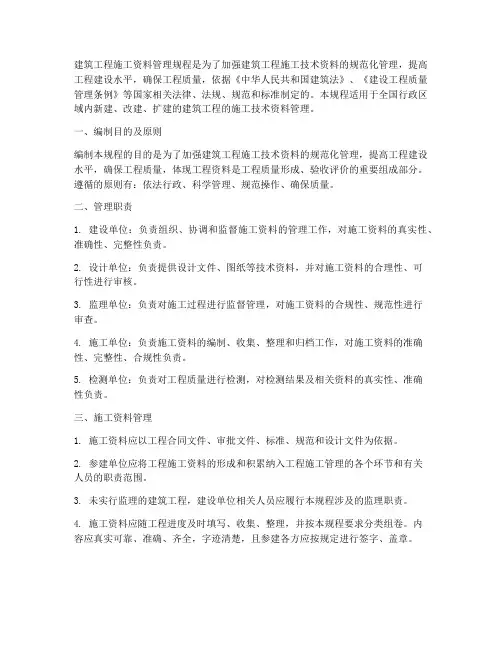 建筑工程施工资料管理规程是为了加强建筑工程施工技术资料的规范化管理，提高工程建设水平，确保工程质量，依据《中华人民共和国建筑法》、《建设工程质量管理条例》等国家相关法律、法规、规范和标准制定的。本规程适用于全国行政区域内新建、改建、扩建的建筑工程的施工技术资料管理。

一、编制目的及原则

编制本规程的目的是为了加强建筑工程施工技术资料的规范化管理，提高工程建设水平，确保工程质量，体现工程资料是工程质量形成、验收评价的重要组成部分。遵循的原则有：依法行政、科学管理、规范操作、确保质量。

二、管理职责

1. 建设单位：负责组织、协调和监督施工资料的管理工作，对施工资料的真实性、准确性、完整性负责。

2. 设计单位：负责提供设计文件、图纸等技术资料，并对施工资料的合理性、可行性进行审核。

3. 监理单位：负责对施工过程进行监督管理，对施工资料的合规性、规范性进行审查。

4. 施工单位：负责施工资料的编制、收集、整理和归档工作，对施工资料的准确性、完整性、合规性负责。

5. 检测单位：负责对工程质量进行检测，对检测结果及相关资料的真实性、准确性负责。

三、施工资料管理

1. 施工资料应以工程合同文件、审批文件、标准、规范和设计文件为依据。

2. 参建单位应将工程施工资料的形成和积累纳入工程施工管理的各个环节和有关人员的职责范围。

3. 未实行监理的建筑工程，建设单位相关人员应履行本规程涉及的监理职责。

4. 施工资料应随工程进度及时填写、收集、整理，并按本规程要求分类组卷。内容应真实可靠、准确、齐全，字迹清楚，且参建各方应按规定进行签字、盖章。